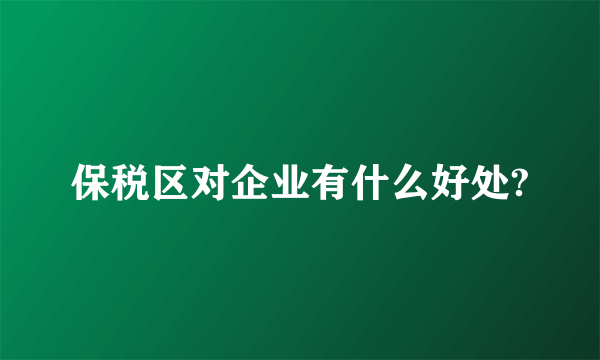 保税区对企业有什么好处?